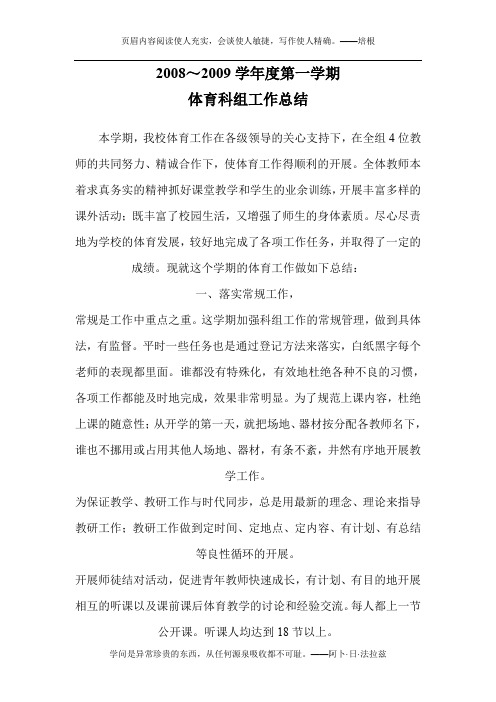 页眉内容阅读使人充实，会谈使人敏捷，写作使人精确。——培根

2008～2009 学年度第一学期

体育科组工作总结

本学期，我校体育工作在各级领导的关心支持下，在全组 4 位教师的共同努力、精诚合作下，使体育工作得顺利的开展。全体教师本着求真务实的精神抓好课堂教学和学生的业余训练，开展丰富多样的课外活动；既丰富了校园生活，又增强了师生的身体素质。尽心尽责地为学校的体育发展，较好地完成了各项工作任务，并取得了一定的成绩。现就这个学期的体育工作做如下总结：

一、落实常规工作，

常规是工作中重点之重。这学期加强科组工作的常规管理，做到具体法，有监督。平时一些任务也是通过登记方法来落实，白纸黑字每个老师的表现都里面。谁都没有特殊化，有效地杜绝各种不良的习惯，各项工作都能及时地完成，效果非常明显。为了规范上课内容，杜绝上课的随意性；从开学的第一天，就把场地、器材按分配各教师名下，谁也不挪用或占用其他人场地、器材，有条不紊，井然有序地开展教学工作。

为保证教学、教研工作与时代同步，总是用最新的理念、理论来指导教研工作；教研工作做到定时间、定地点、定内容、有计划、有总结等良性循环的开展。

开展师徒结对活动，促进青年教师快速成长，有计划、有目的地开展相互的听课以及课前课后体育教学的讨论和经验交流。每人都上一节公开课。听课人均达到 18 节以上。

学问是异常珍贵的东西，从任何源泉吸收都不可耻。——阿卜·日·法拉兹